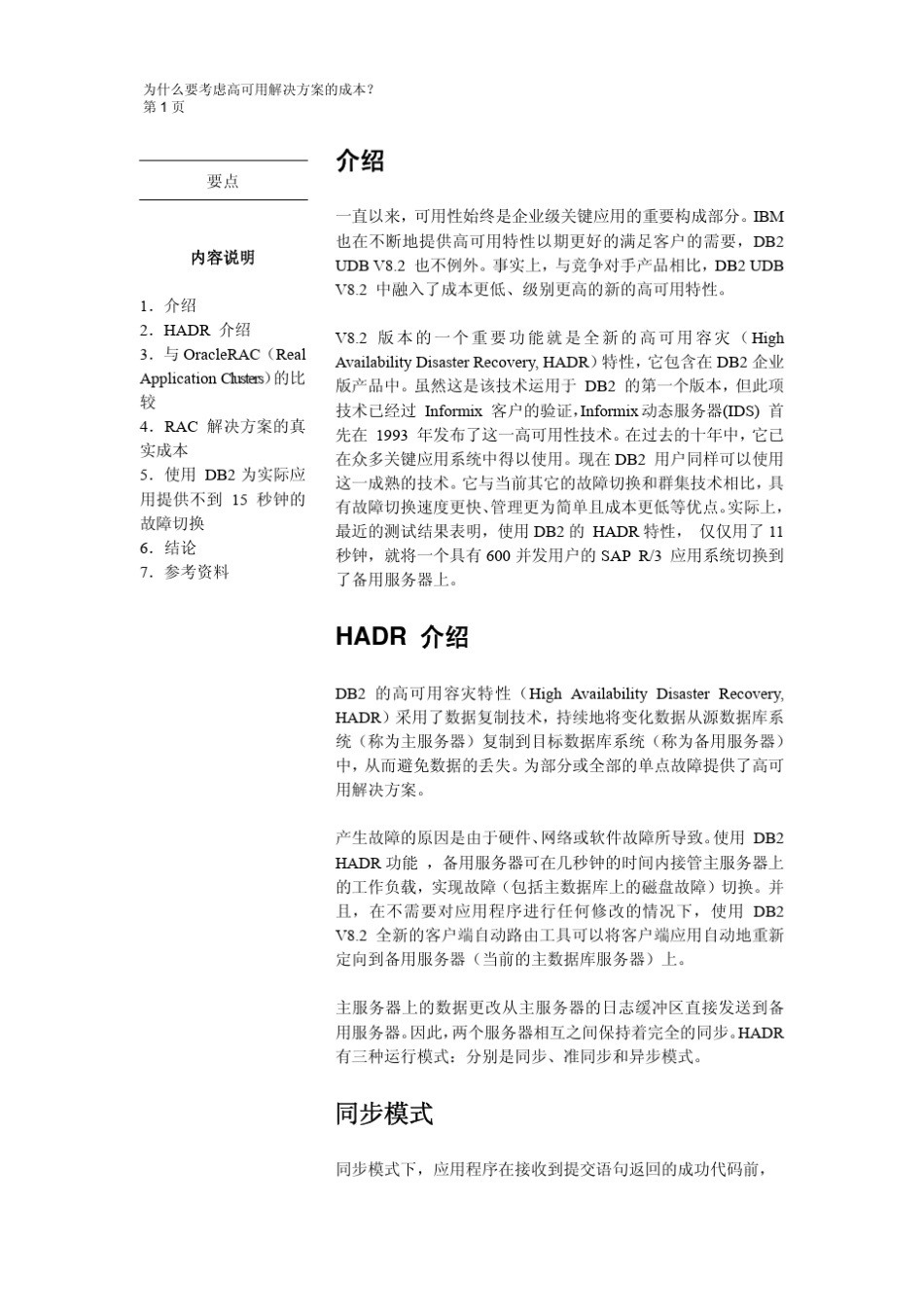 为什么要考虑高可用解决方案的成本？
第 1 页

要点

内容说明

1．介绍
2．HADR 介绍
3．与 OracleRAC（Real Application Clusters）的比较
4．RAC 解决方案的真实成本
5．使用 DB2 为实际应用提供不到 15 秒钟的故障切换
6．结论
7．参考资料

介绍

一直以来，可用性始终是企业级关键应用的重要构成部分。IBM 也在不断地提供高可用特性以期更好的满足客户的需要，DB2 UDB V8.2 也不例外。事实上，与竞争对手产品相比，DB2 UDB V8.2 中融入了成本更低、级别更高的新的高可用特性。

V8.2 版本的一个重要功能就是全新的高可用容灾（High Availability Disaster Recovery, HADR）特性，它包含在 DB2 企业版产品中。虽然这是该技术运用于 DB2 的第一个版本，但此项技术已经过 Informix 客户的验证，Informix 动态服务器(IDS) 首先在 1993 年发布了这一高可用性技术。在过去的十年中，它已在众多关键应用系统中得以使用。现在 DB2 用户同样可以使用这一成熟的技术。它与当前其它的故障切换和群集技术相比，具有故障切换速度更快、管理更为简单且成本更低等优点。实际上，最近的测试结果表明，使用 DB2 的 HADR 特性， 仅仅用了 11 秒钟，就将一个具有 600 并发用户的 SAP R/3 应用系统切换到了备用服务器上。

HADR 介绍

DB2 的高可用容灾特性（High Availability Disaster Recovery, HADR）采用了数据复制技术，持续地将变化数据从源数据库系统（称为主服务器）复制到目标数据库系统（称为备用服务器）中，从而避免数据的丢失。为部分或全部的单点故障提供了高可用解决方案。

产生故障的原因是由于硬件、网络或软件故障所导致。使用 DB2 HADR 功能 ，备用服务器可在几秒钟的时间内接管主服务器上的工作负载，实现故障（包括主数据库上的磁盘故障）切换。并且，在不需要对应用程序进行任何修改的情况下，使用 DB2 V8.2 全新的客户端自动路由工具可以将客户端应用自动地重新定向到备用服务器（当前的主数据库服务器）上。

主服务器上的数据更改从主服务器的日志缓冲区直接发送到备用服务器。因此，两个服务器相互之间保持着完全的同步。HADR 有三种运行模式：分别是同步、准同步和异步模式。

同步模式

同步模式下，应用程序在接收到提交语句返回的成功代码前，